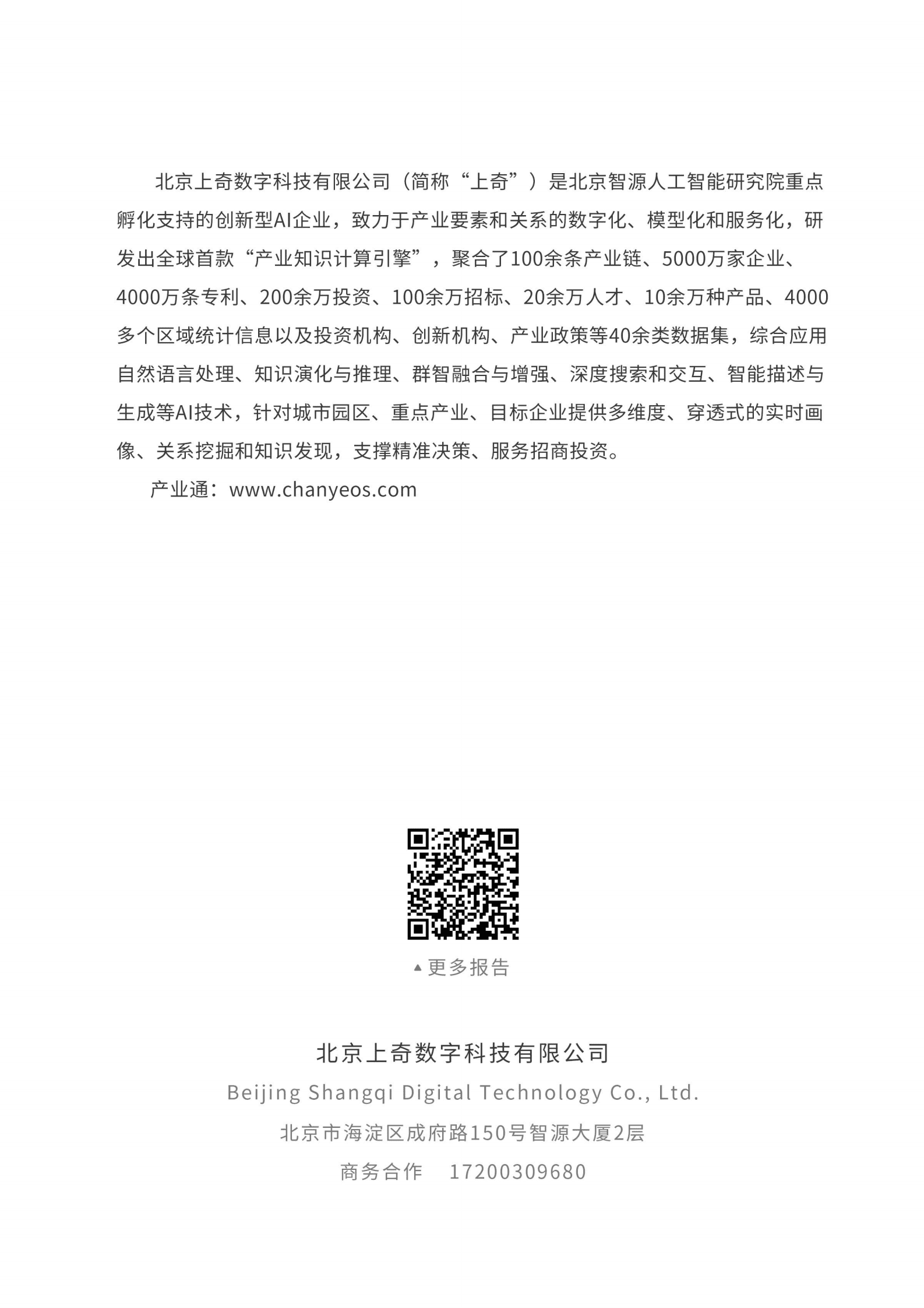 北京上奇数字科技有限公司（简称“上奇”）是北京智源人工智能研究院重点孵化支持的创新型AI企业，致力于产业要素和关系的数字化、模型化和服务化，研发出全球首款“产业知识计算引擎”，聚合了100余条产业链、5000万家企业、4000万条专利、200余万投资、100余万招标、20余万人才、10余万种产品、4000多个区域统计信息以及投资机构、创新机构、产业政策等40余类数据集，综合应用自然语言处理、知识演化与推理、群智融合与增强、深度搜索和交互、智能描述与生成等AI技术，针对城市园区、重点产业、目标企业提供多维度、穿透式的实时画像、关系挖掘和知识发现，支撑精准决策、服务招商投资。

产业通：www.chanyeos.com

▲更多报告

北京上奇数字科技有限公司

Beijing Shangqi Digital Technology Co., Ltd.

北京市海淀区成府路150号智源大厦2层

商务合作 17200309680